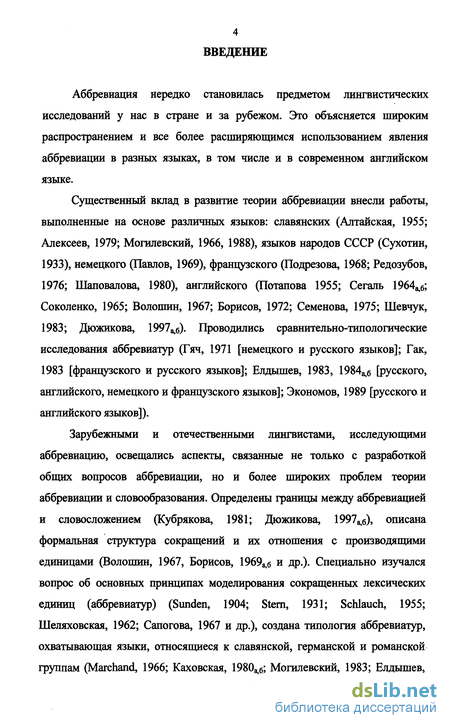 4

ВВЕДЕНИЕ

Аббревиация нередко становилась предметом лингвистических исследований у нас в стране и за рубежом. Это объясняется широким распространением и все более расширяющимся использованием явления аббревиации в разных языках, в том числе и в современном английском языке.

Существенный вклад в развитие теории аббревиации внесли работы, выполненные на основе различных языков: славянских (Алтайская, 1955; Алексеев, 1979; Могилевский, 1966, 1988), языков народов СССР (Сухотин, 1933), немецкого (Павлов, 1969), французского (Подрезова, 1968; Редозубов, 1976; Шаповалова, 1980), английского (Потапова 1955; Сегаль $1964_{а,б}$; Соколенко, 1965; Волошин, 1967; Борисов, 1972; Семенова, 1975; Шевчук, 1983; Дюжикова, $1997_{а,б}$). Проводились сравнительно-типологические исследования аббревиатур (Гяч, 1971 [немецкого и русского языков]; Гак, 1983 [французского и русского языков]; Елдышев, 1983, $1984_{а,б}$ [русского, английского, немецкого и французского языков]; Экономов, 1989 [русского и английского языков]).

Зарубежными и отечественными лингвистами, исследующими аббревиацию, освещались аспекты, связанные не только с разработкой общих вопросов аббревиации, но и более широких проблем теории аббревиации и словообразования. Определены границы между аббревиацией и словосложением (Кубрякова, 1981; Дюжикова, $1997_{а,б}$), описана формальная структура сокращений и их отношения с производящими единицами (Волошин, 1967, Борисов, $1969_{а,б}$ и др.). Специально изучался вопрос об основных принципах моделирования сокращенных лексических единиц (аббревиатур) (Sunden, 1904; Stern, 1931; Schlauch, 1955; Шеляховская, 1962; Сапогова, 1967 и др.), создана типология аббревиатур, охватывающая языки, относящиеся к славянской, германской и романской группам (Marchand, 1966; Каховская, $1980_{а,б}$; Могилевский, 1983; Елдышев,

dsLib.net
библиотека диссертаций